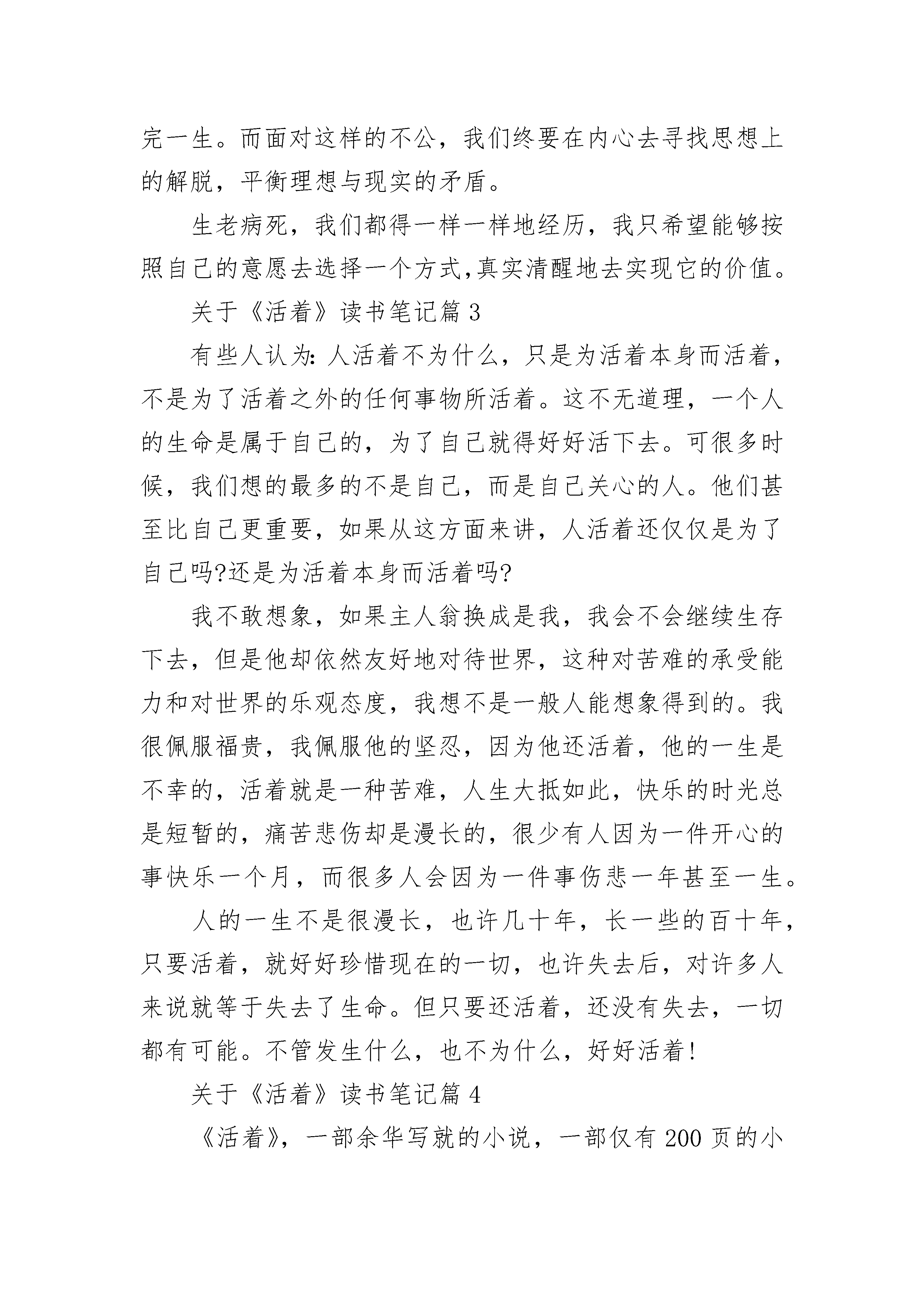 完一生。而面对这样的不公，我们终要在内心去寻找思想上的解脱，平衡理想与现实的矛盾。

生老病死，我们都得一样一样地经历，我只希望能够按照自己的意愿去选择一个方式,真实清醒地去实现它的价值。

关于《活着》读书笔记篇 3

有些人认为：人活着不为什么，只是为活着本身而活着，不是为了活着之外的任何事物所活着。这不无道理，一个人的生命是属于自己的，为了自己就得好好活下去。可很多时候，我们想的最多的不是自己，而是自己关心的人。他们甚至比自己更重要，如果从这方面来讲，人活着还仅仅是为了自己吗?还是为活着本身而活着吗?

我不敢想象，如果主人翁换成是我，我会不会继续生存下去，但是他却依然友好地对待世界，这种对苦难的承受能力和对世界的乐观态度，我想不是一般人能想象得到的。我很佩服福贵，我佩服他的坚忍，因为他还活着，他的一生是不幸的，活着就是一种苦难，人生大抵如此，快乐的时光总是短暂的，痛苦悲伤却是漫长的，很少有人因为一件开心的事快乐一个月，而很多人会因为一件事伤悲一年甚至一生。

人的一生不是很漫长，也许几十年，长一些的百十年，只要活着，就好好珍惜现在的一切，也许失去后，对许多人来说就等于失去了生命。但只要还活着，还没有失去，一切都有可能。不管发生什么，也不为什么，好好活着!

关于《活着》读书笔记篇 4

《活着》，一部余华写就的小说，一部仅有 200 页的小